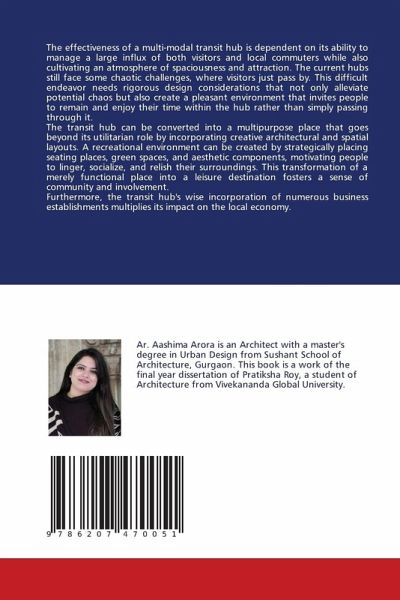 The effectiveness of a multi-modal transit hub is dependent on its ability to manage a large influx of both visitors and local commuters while also cultivating an atmosphere of spaciousness and attraction. The current hubs still face some chaotic challenges, where visitors just pass by. This difficult endeavor needs rigorous design considerations that not only alleviate potential chaos but also create a pleasant environment that invites people to remain and enjoy their time within the hub rather than simply passing through it.
The transit hub can be converted into a multipurpose place that goes beyond its utilitarian role by incorporating creative architectural and spatial layouts. A recreational environment can be created by strategically placing seating places, green spaces, and aesthetic components, motivating people to linger, socialize, and relish their surroundings. This transformation of a merely functional place into a leisure destination fosters a sense of community and involvement.
Furthermore, the transit hub's wise incorporation of numerous business establishments multiplies its impact on the local economy.

Ar. Aashima Arora is an Architect with a master's degree in Urban Design from Sushant School of Architecture, Gurgaon. This book is a work of the final year dissertation of Pratiksha Roy, a student of Architecture from Vivekananda Global University.

9 786207 470051